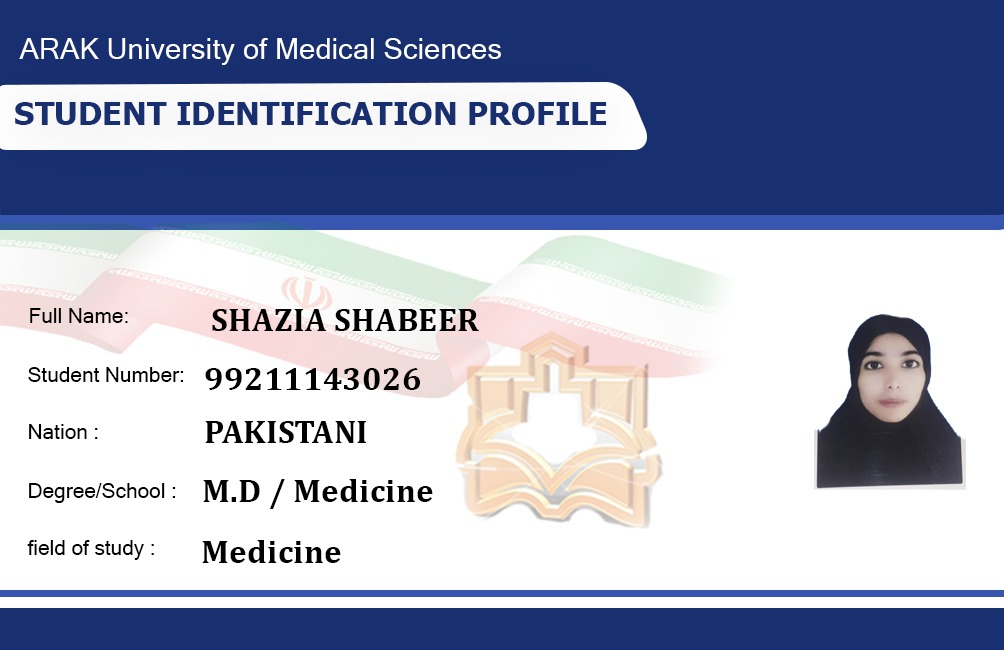 ARAK University of Medical Sciences

STUDENT IDENTIFICATION PROFILE

Full Name: SHAZIA SHABEER

Student Number: 99211143026

Nation : PAKISTANI

Degree/School : M.D / Medicine

field of study : Medicine